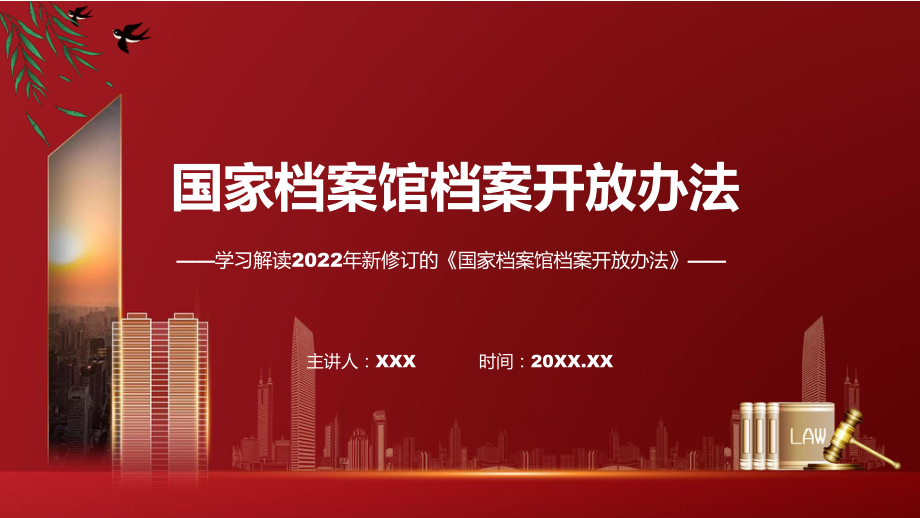 国家档案馆档案开放办法

——学习解读2022年新修订的《国家档案馆档案开放办法》——

主讲人：XXX

时间：20XX.XX

LAW